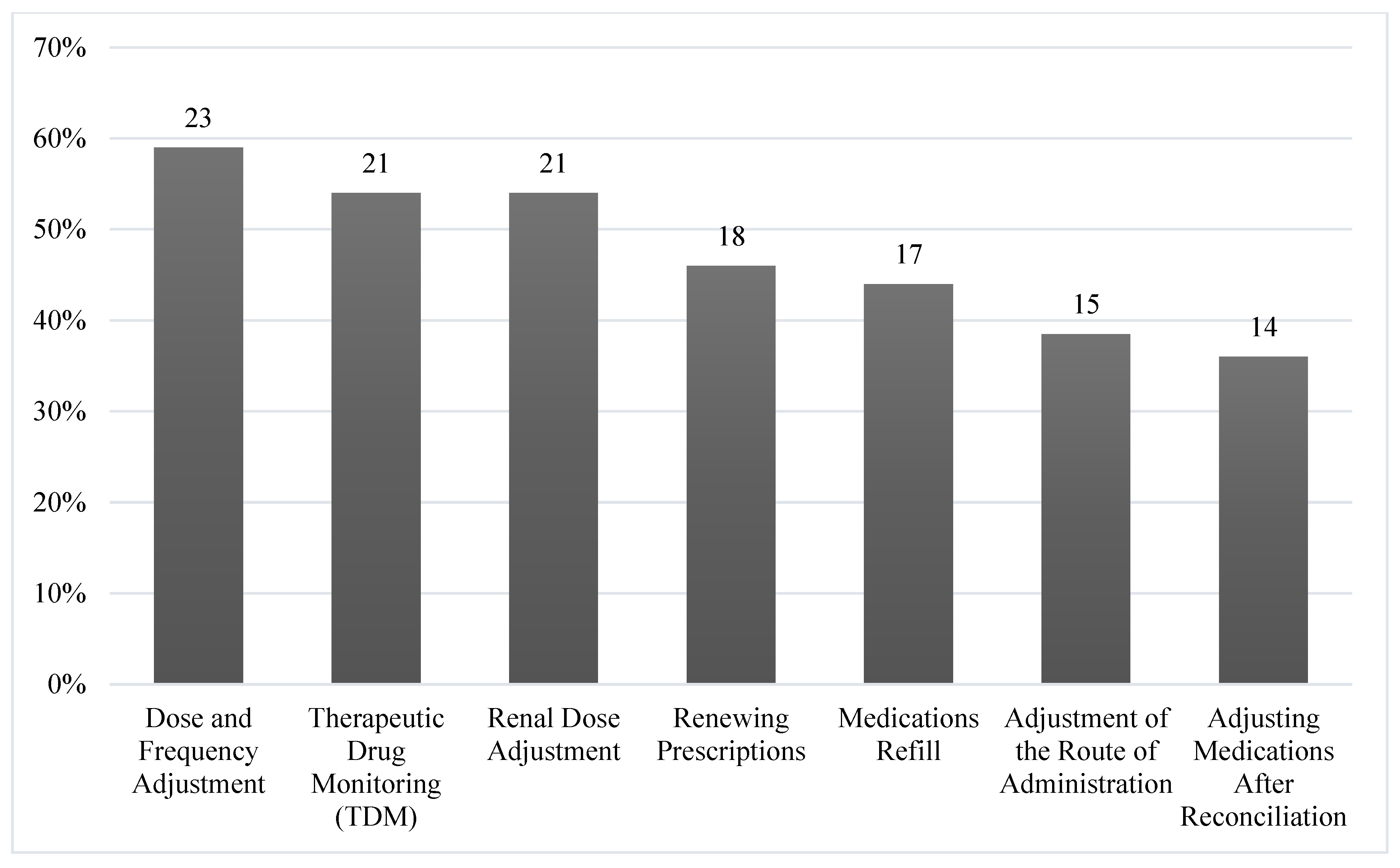 70%
60%
50%
40%
30%
20%
10%
0%

23
21
21
18
17
15
14

Dose and Frequency Adjustment
Therapeutic Drug Monitoring (TDM)
Renal Dose Adjustment
Renewing Prescriptions
Medications Refill
Adjustment of the Route of Administration
Adjusting Medications After Reconciliation